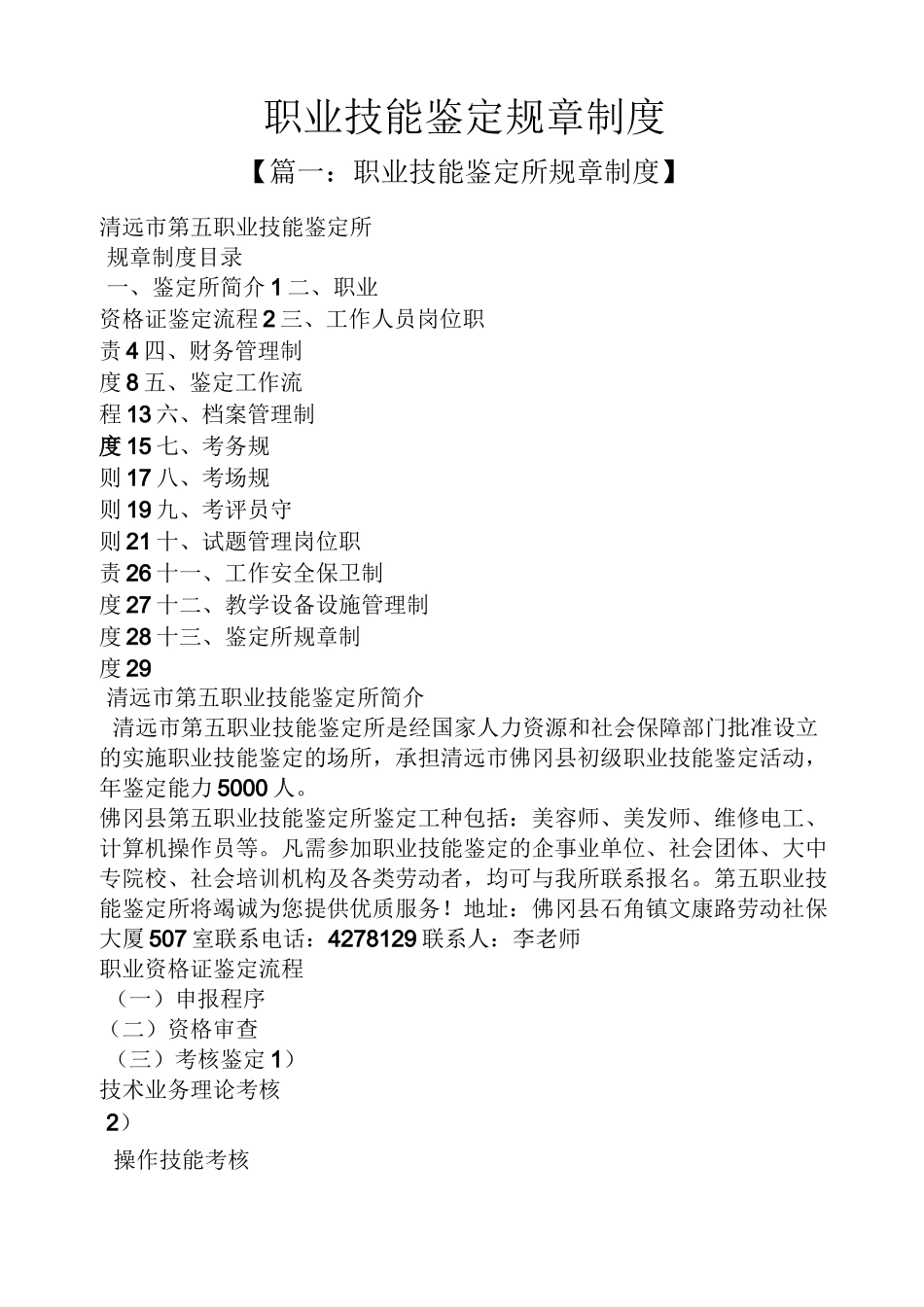 职业技能鉴定规章制度

【篇一：职业技能鉴定所规章制度】

清远市第五职业技能鉴定所

规章制度目录

一、鉴定所简介 1 二、职业资格证鉴定流程 2 三、工作人员岗位职责 4 四、财务管理制度 8 五、鉴定工作流程 13 六、档案管理制度 15 七、考务规则 17 八、考场规则 19 九、考评员守则 21 十、试题管理岗位职责 26 十一、工作安全保卫制度 27 十二、教学设备设施管理制度 28 十三、鉴定所规章制度 29

清远市第五职业技能鉴定所简介

清远市第五职业技能鉴定所是经国家人力资源和社会保障部门批准设立的实施职业技能鉴定的场所，承担清远市佛冈县初级职业技能鉴定活动，年鉴定能力 5000 人。

佛冈县第五职业技能鉴定所鉴定工种包括：美容师、美发师、维修电工、计算机操作员等。凡需参加职业技能鉴定的企事业单位、社会团体、大中专院校、社会培训机构及各类劳动者，均可与我所联系报名。第五职业技能鉴定所将竭诚为您提供优质服务！地址：佛冈县石角镇文康路劳动社保大厦 507 室联系电话：4278129 联系人：李老师

职业资格证鉴定流程

（一）申报程序

（二）资格审查

（三）考核鉴定 1）

技术业务理论考核

2）

操作技能考核